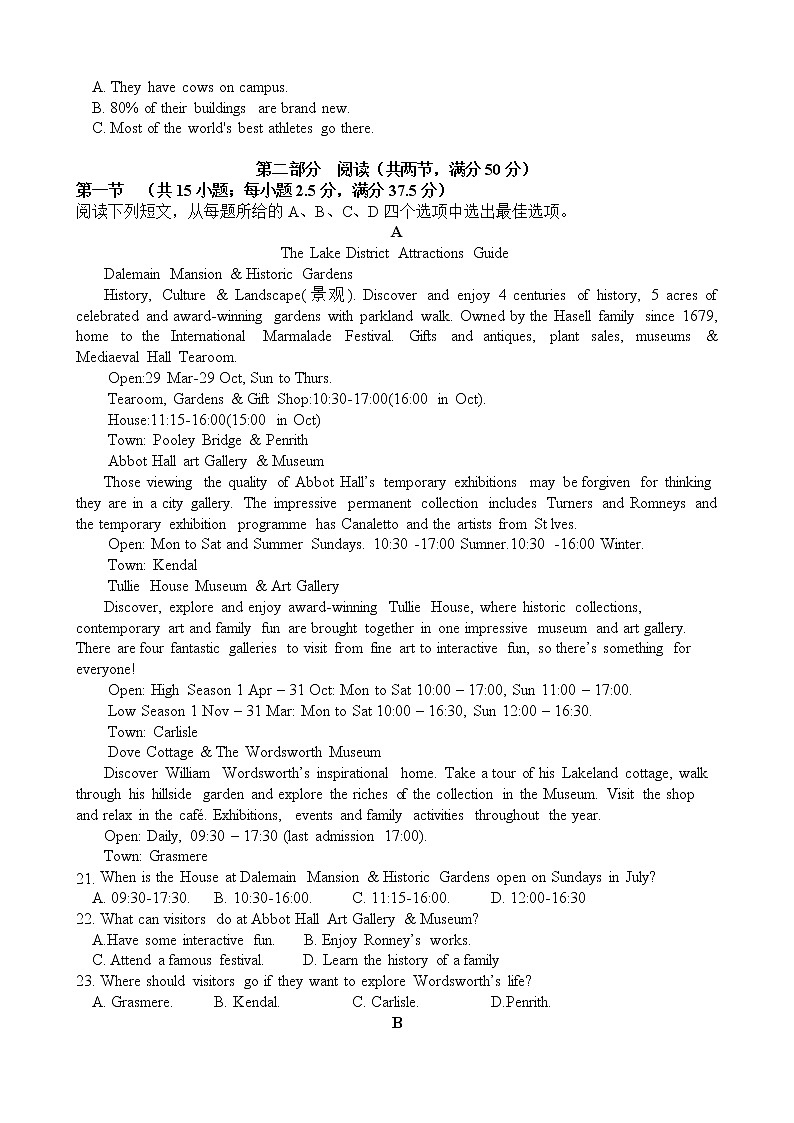 A. They have cows on campus.
B. 80% of their buildings are brand new.
C. Most of the world's best athletes go there.

第二部分 阅读（共两节，满分 50 分）
第一节 （共 15 小题；每小题 2.5 分，满分 37.5 分）
阅读下列短文，从每题所给的 A、B、C、D 四个选项中选出最佳选项。

A

The Lake District Attractions Guide

Dalemain Mansion & Historic Gardens

History, Culture & Landscape(景观). Discover and enjoy 4 centuries of history, 5 acres of celebrated and award-winning gardens with parkland walk. Owned by the Hasell family since 1679, home to the International Marmalade Festival. Gifts and antiques, plant sales, museums & Mediaeval Hall Tearoom.

Open:29 Mar-29 Oct, Sun to Thurs.
Tearoom, Gardens & Gift Shop:10:30-17:00(16:00 in Oct).
House:11:15-16:00(15:00 in Oct)
Town: Pooley Bridge & Penrith

Abbot Hall art Gallery & Museum

Those viewing the quality of Abbot Hall's temporary exhibitions may be forgiven for thinking they are in a city gallery. The impressive permanent collection includes Turners and Romneys and the temporary exhibition programme has Canaletto and the artists from St Ives.

Open: Mon to Sat and Summer Sundays. 10:30 -17:00 Sumner.10:30 -16:00 Winter.
Town: Kendal

Tullie House Museum & Art Gallery

Discover, explore and enjoy award-winning Tullie House, where historic collections, contemporary art and family fun are brought together in one impressive museum and art gallery. There are four fantastic galleries to visit from fine art to interactive fun, so there's something for everyone!

Open: High Season 1 Apr – 31 Oct: Mon to Sat 10:00 – 17:00, Sun 11:00 – 17:00.
Low Season 1 Nov – 31 Mar: Mon to Sat 10:00 – 16:30, Sun 12:00 – 16:30.
Town: Carlisle

Dove Cottage & The Wordsworth Museum

Discover William Wordsworth's inspirational home. Take a tour of his Lakeland cottage, walk through his hillside garden and explore the riches of the collection in the Museum. Visit the shop and relax in the café. Exhibitions, events and family activities throughout the year.

Open: Daily, 09:30 – 17:30 (last admission 17:00).
Town: Grasmere

21. When is the House at Dalemain Mansion & Historic Gardens open on Sundays in July?
A. 09:30-17:30. B. 10:30-16:00. C. 11:15-16:00. D. 12:00-16:30
22. What can visitors do at Abbot Hall Art Gallery & Museum?
A.Have some interactive fun. B. Enjoy Ronney's works.
C. Attend a famous festival. D. Learn the history of a family
23. Where should visitors go if they want to explore Wordsworth's life?
A. Grasmere. B. Kendal. C. Carlisle. D.Penrith.

B